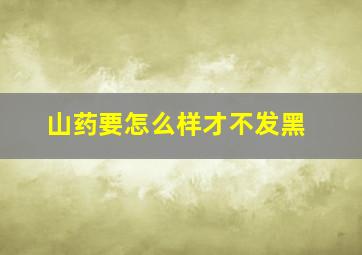 山药要怎么样才不发黑